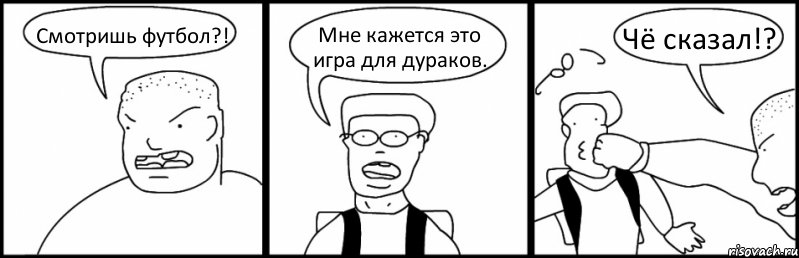 Смотришь футбол?!

Мне кажется это игра для дураков.

Чё сказал!?

risovach.ru